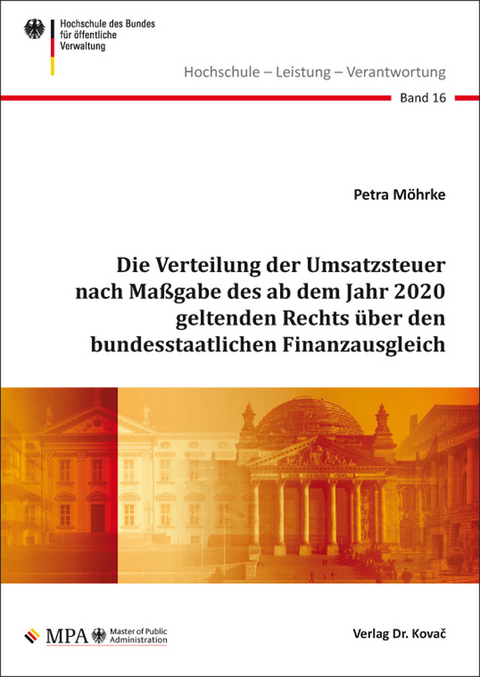 Hochschule des Bundes für öffentliche Verwaltung

Hochschule – Leistung – Verantwortung

Band 16

Petra Möhrke

Die Verteilung der Umsatzsteuer nach Maßgabe des ab dem Jahr 2020 geltenden Rechts über den bundesstaatlichen Finanzausgleich

MPA Master of Public Administration

Verlag Dr. Kovač